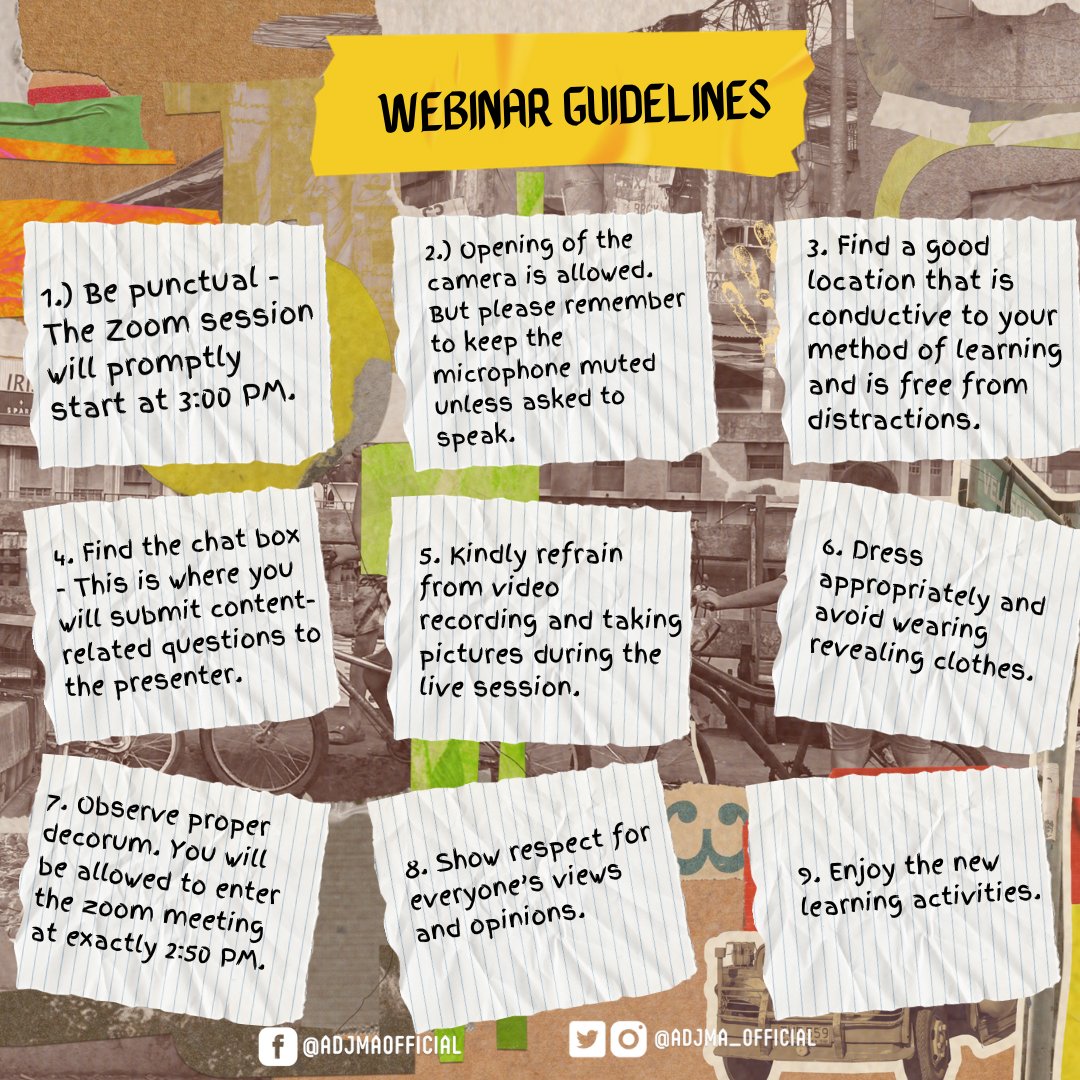 WEBINAR GUIDELINES

1.) Be punctual - The Zoom session will promptly start at 3:00 PM.

2.) Opening of the camera is allowed. But please remember to keep the microphone muted unless asked to speak.

3. Find a good location that is conductive to your method of learning and is free from distractions.

4. Find the chat box - This is where you will submit content-related questions to the presenter.

5. Kindly refrain from video recording and taking pictures during the live session.

6. Dress appropriately and avoid wearing revealing clothes.

7. Observe proper decorum. You will be allowed to enter the zoom meeting at exactly 2:50 PM.

8. Show respect for everyone's views and opinions.

9. Enjoy the new learning activities.

@ADJMAOFFICIAL

@ADJMA_OFFICIAL